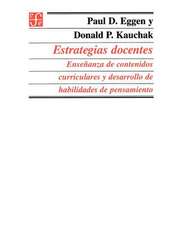 Paul D. Eggen y
Donald P. Kauchak

Estrategias docentes

Enseñanza de contenidos curriculares y desarrollo de habilidades de pensamiento